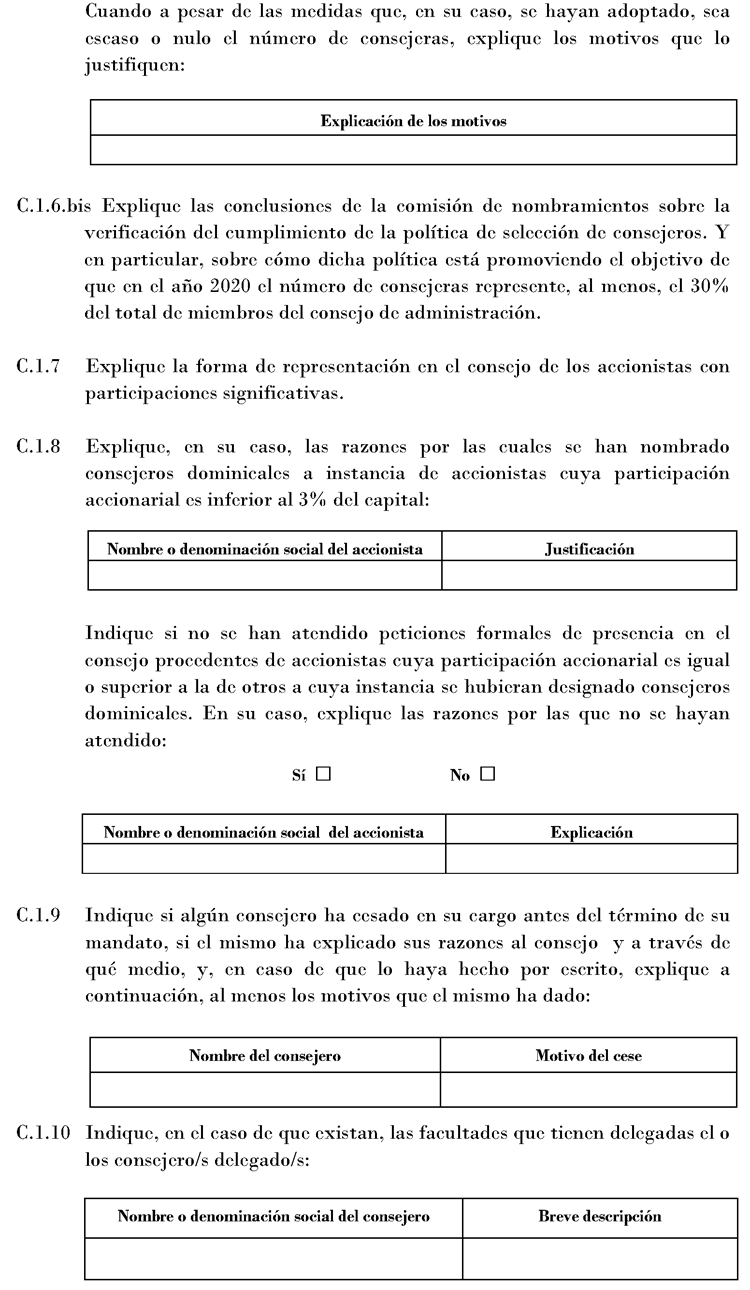 Cuando a pesar de las medidas que, en su caso, se hayan adoptado, sea escaso o nulo el número de consejeras, explique los motivos que lo justifiquen:

| Explicación de los motivos |
|---|
| |

C.1.6.bis Explique las conclusiones de la comisión de nombramientos sobre la verificación del cumplimiento de la política de selección de consejeros. Y en particular, sobre cómo dicha política está promoviendo el objetivo de que en el año 2020 el número de consejeras represente, al menos, el 30% del total de miembros del consejo de administración.

C.1.7 Explique la forma de representación en el consejo de los accionistas con participaciones significativas.

C.1.8 Explique, en su caso, las razones por las cuales se han nombrado consejeros dominicales a instancia de accionistas cuya participación accionarial es inferior al 3% del capital:

| Nombre o denominación social del accionista | Justificación |
|---|---|
| | |

Indique si no se han atendido peticiones formales de presencia en el consejo procedentes de accionistas cuya participación accionarial es igual o superior a la de otros a cuya instancia se hubieran designado consejeros dominicales. En su caso, explique las razones por las que no se hayan atendido:

Sí ☐ No ☐

| Nombre o denominación social del accionista | Explicación |
|---|---|
| | |

C.1.9 Indique si algún consejero ha cesado en su cargo antes del término de su mandato, si el mismo ha explicado sus razones al consejo y a través de qué medio, y, en caso de que lo haya hecho por escrito, explique a continuación, al menos los motivos que el mismo ha dado:

| Nombre del consejero | Motivo del cese |
|---|---|
| | |

C.1.10 Indique, en el caso de que existan, las facultades que tienen delegadas el o los consejero/s delegado/s:

| Nombre o denominación social del consejero | Breve descripción |
|---|---|
| | |